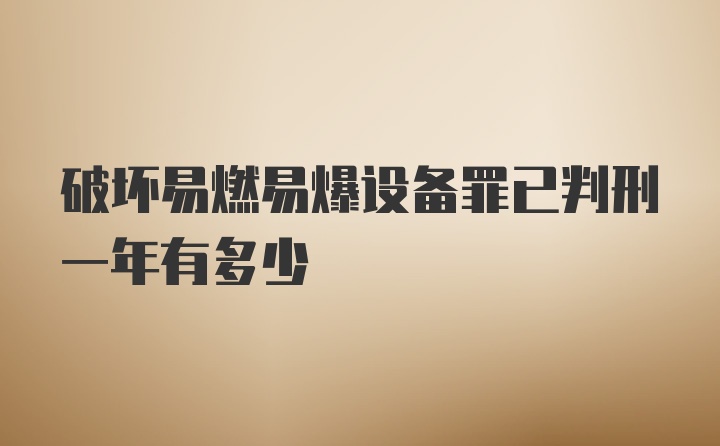 破坏易燃易爆设备罪已判刑一年有多少